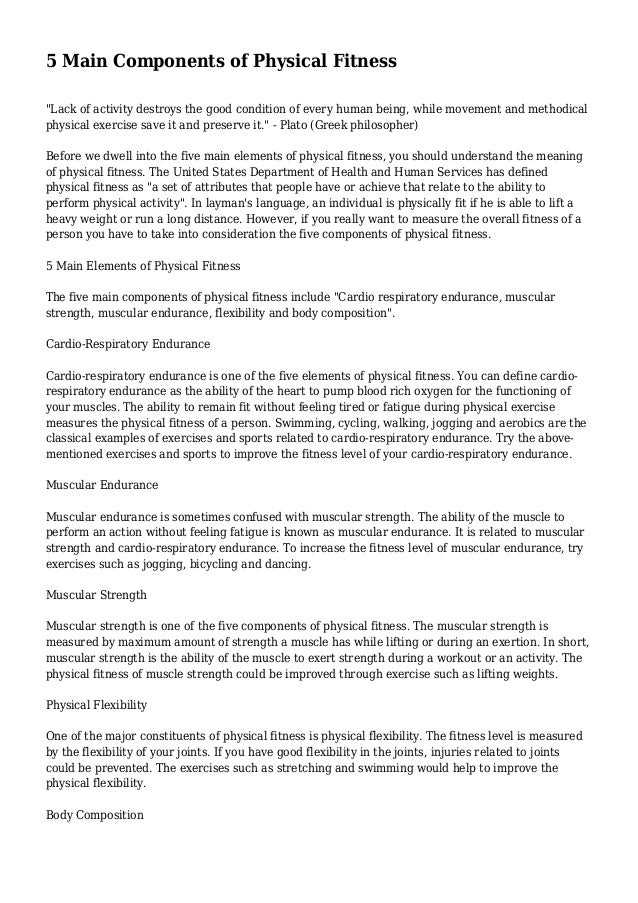 5 Main Components of Physical Fitness

"Lack of activity destroys the good condition of every human being, while movement and methodical physical exercise save it and preserve it." - Plato (Greek philosopher)

Before we dwell into the five main elements of physical fitness, you should understand the meaning of physical fitness. The United States Department of Health and Human Services has defined physical fitness as "a set of attributes that people have or achieve that relate to the ability to perform physical activity". In layman's language, an individual is physically fit if he is able to lift a heavy weight or run a long distance. However, if you really want to measure the overall fitness of a person you have to take into consideration the five components of physical fitness.

5 Main Elements of Physical Fitness

The five main components of physical fitness include "Cardio respiratory endurance, muscular strength, muscular endurance, flexibility and body composition".

Cardio-Respiratory Endurance

Cardio-respiratory endurance is one of the five elements of physical fitness. You can define cardio-respiratory endurance as the ability of the heart to pump blood rich oxygen for the functioning of your muscles. The ability to remain fit without feeling tired or fatigue during physical exercise measures the physical fitness of a person. Swimming, cycling, walking, jogging and aerobics are the classical examples of exercises and sports related to cardio-respiratory endurance. Try the above-mentioned exercises and sports to improve the fitness level of your cardio-respiratory endurance.

Muscular Endurance

Muscular endurance is sometimes confused with muscular strength. The ability of the muscle to perform an action without feeling fatigue is known as muscular endurance. It is related to muscular strength and cardio-respiratory endurance. To increase the fitness level of muscular endurance, try exercises such as jogging, bicycling and dancing.

Muscular Strength

Muscular strength is one of the five components of physical fitness. The muscular strength is measured by maximum amount of strength a muscle has while lifting or during an exertion. In short, muscular strength is the ability of the muscle to exert strength during a workout or an activity. The physical fitness of muscle strength could be improved through exercise such as lifting weights.

Physical Flexibility

One of the major constituents of physical fitness is physical flexibility. The fitness level is measured by the flexibility of your joints. If you have good flexibility in the joints, injuries related to joints could be prevented. The exercises such as stretching and swimming would help to improve the physical flexibility.

Body Composition